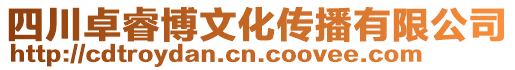 四川卓睿博文化传播有限公司
http://cdtroydan.cn.coovee.com